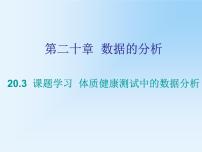 第二十章 数据的分析

20.3 课题学习 体质健康测试中的数据分析